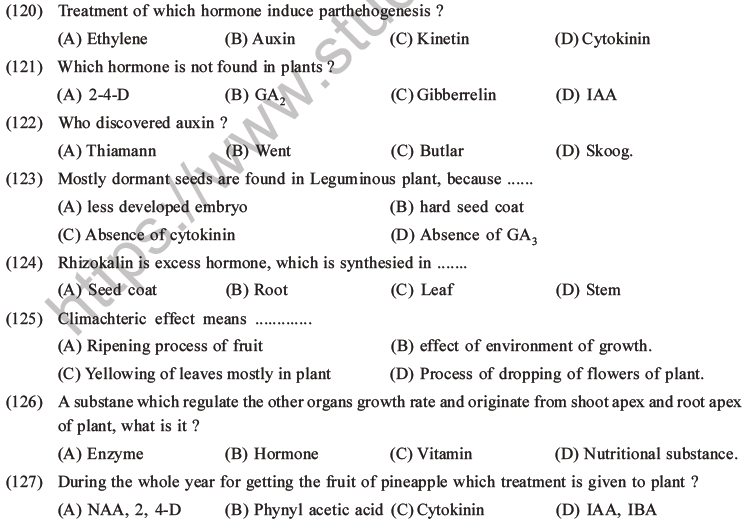 (120) Treatment of which hormone induce parthehogenesis ?

(A) Ethylene (B) Auxin (C) Kinetin (D) Cytokinin

(121) Which hormone is not found in plants ?

(A) 2-4-D (B) $GA_2$ (C) Gibberrelin (D) IAA

(122) Who discovered auxin ?

(A) Thiamann (B) Went (C) Butlar (D) Skoog.

(123) Mostly dormant seeds are found in Leguminous plant, because ......

(A) less developed embryo (B) hard seed coat

(C) Absence of cytokinin (D) Absence of $GA_3$

(124) Rhizokalin is excess hormone, which is synthesied in .......

(A) Seed coat (B) Root (C) Leaf (D) Stem

(125) Climachteric effect means .............

(A) Ripening process of fruit (B) effect of environment of growth.

(C) Yellowing of leaves mostly in plant (D) Process of dropping of flowers of plant.

(126) A substane which regulate the other organs growth rate and originate from shoot apex and root apex of plant, what is it ?

(A) Enzyme (B) Hormone (C) Vitamin (D) Nutritional substance.

(127) During the whole year for getting the fruit of pineapple which treatment is given to plant ?

(A) NAA, 2, 4-D (B) Phynyl acetic acid (C) Cytokinin (D) IAA, IBA

https://www.stu